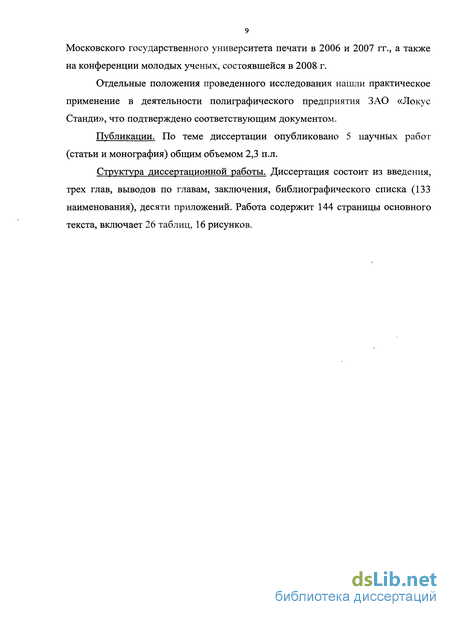 9

Московского государственного университета печати в 2006 и 2007 гг., а также на конференции молодых ученых, состоявшейся в 2008 г.

Отдельные положения проведенного исследования нашли практическое применение в деятельности полиграфического предприятия ЗАО «Локус Станди», что подтверждено соответствующим документом.

Публикации. По теме диссертации опубликовано 5 научных работ (статьи и монография) общим объемом 2,3 п.л.

Структура диссертационной работы. Диссертация состоит из введения, трех глав, выводов по главам, заключения, библиографического списка (133 наименования), десяти приложений. Работа содержит 144 страницы основного текста, включает 26 таблиц, 16 рисунков.

dsLib.net
библиотека диссертаций